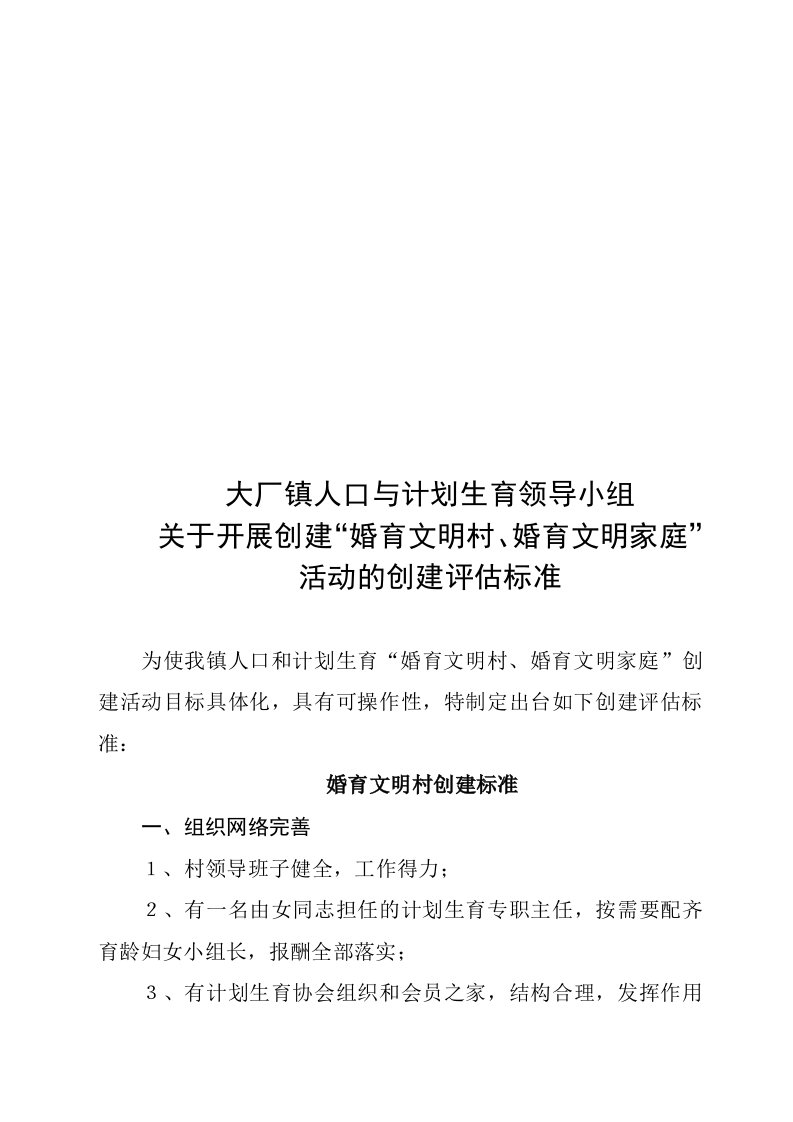 大厂镇人口与计划生育领导小组
关于开展创建“婚育文明村、婚育文明家庭”
活动的创建评估标准

为使我镇人口和计划生育“婚育文明村、婚育文明家庭”创建活动目标具体化，具有可操作性，特制定出台如下创建评估标准：

婚育文明村创建标准

一、组织网络完善

１、村领导班子健全，工作得力；

２、有一名由女同志担任的计划生育专职主任，按需要配齐育龄妇女小组长，报酬全部落实；

３、有计划生育协会组织和会员之家，结构合理，发挥作用